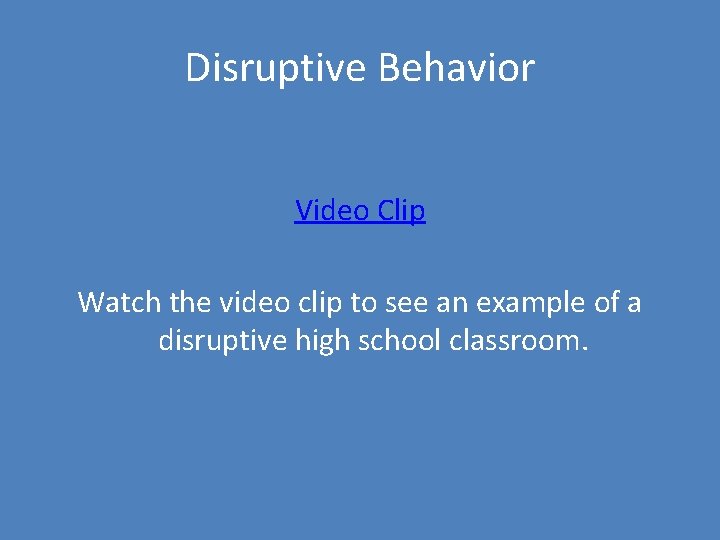 Disruptive Behavior

Video Clip

Watch the video clip to see an example of a disruptive high school classroom.